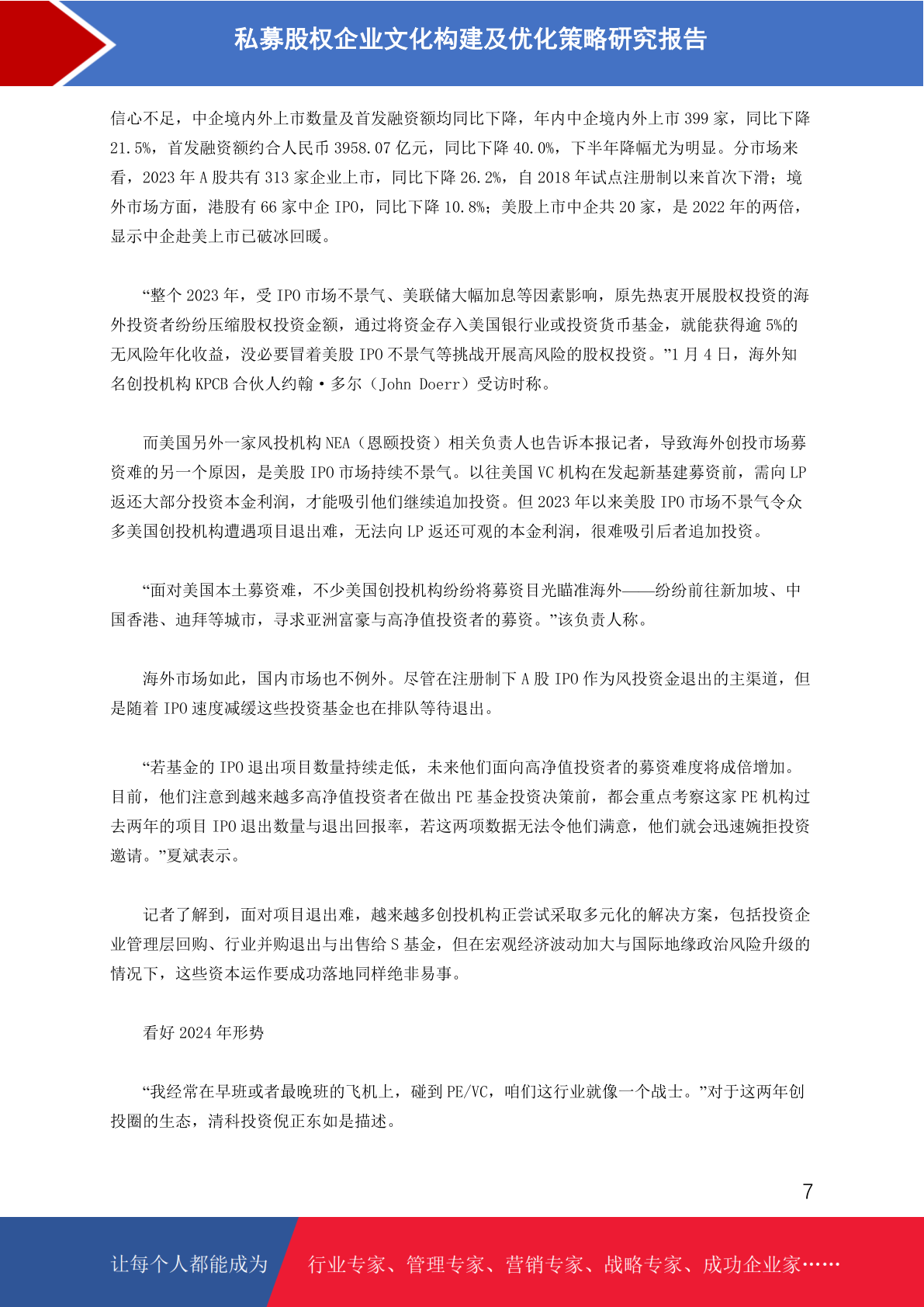 私募股权企业文化构建及优化策略研究报告

信心不足，中企境内外上市数量及首发融资额均同比下降，年内中企境内外上市 399 家，同比下降 21.5%，首发融资额约合人民币 3958.07 亿元，同比下降 40.0%，下半年降幅尤为明显。分市场来看，2023 年 A 股共有 313 家企业上市，同比下降 26.2%，自 2018 年试点注册制以来首次下滑；境外市场方面，港股有 66 家中企 IPO，同比下降 10.8%；美股上市中企共 20 家，是 2022 年的两倍，显示中企赴美上市已破冰回暖。

“整个 2023 年，受 IPO 市场不景气、美联储大幅加息等因素影响，原先热衷开展股权投资的海外投资者纷纷压缩股权投资金额，通过将资金存入美国银行业或投资货币基金，就能获得逾 5%的无风险年化收益，没必要冒着美股 IPO 不景气等挑战开展高风险的股权投资。”1 月 4 日，海外知名创投机构 KPCB 合伙人约翰·多尔（John Doerr）受访时称。

而美国另外一家风投机构 NEA（恩颐投资）相关负责人也告诉本报记者，导致海外创投市场募资难的另一个原因，是美股 IPO 市场持续不景气。以往美国 VC 机构在发起新基建募资前，需向 LP 返还大部分投资本金利润，才能吸引他们继续追加投资。但 2023 年以来美股 IPO 市场不景气令众多美国创投机构遭遇项目退出难，无法向 LP 返还可观的本金利润，很难吸引后者追加投资。

“面对美国本土募资难，不少美国创投机构纷纷将募资目光瞄准海外——纷纷前往新加坡、中国香港、迪拜等城市，寻求亚洲富豪与高净值投资者的募资。”该负责人称。

海外市场如此，国内市场也不例外。尽管在注册制下 A 股 IPO 作为风投资金退出的主渠道，但是随着 IPO 速度减缓这些投资基金也在排队等待退出。

“若基金的 IPO 退出项目数量持续走低，未来他们面向高净值投资者的募资难度将成倍增加。目前，他们注意到越来越多高净值投资者在做出 PE 基金投资决策前，都会重点考察这家 PE 机构过去两年的项目 IPO 退出数量与退出回报率，若这两项数据无法令他们满意，他们就会迅速婉拒投资邀请。”夏斌表示。

记者了解到，面对项目退出难，越来越多创投机构正尝试采取多元化的解决方案，包括投资企业管理层回购、行业并购退出与出售给 S 基金，但在宏观经济波动加大与国际地缘政治风险升级的情况下，这些资本运作要成功落地同样绝非易事。

看好 2024 年形势

“我经常在早班或者最晚班的飞机上，碰到 PE/VC，咱们这行业就像一个战士。”对于这两年创投圈的生态，清科投资倪正东如是描述。

7

让每个人都能成为 行业专家、管理专家、营销专家、战略专家、成功企业家……